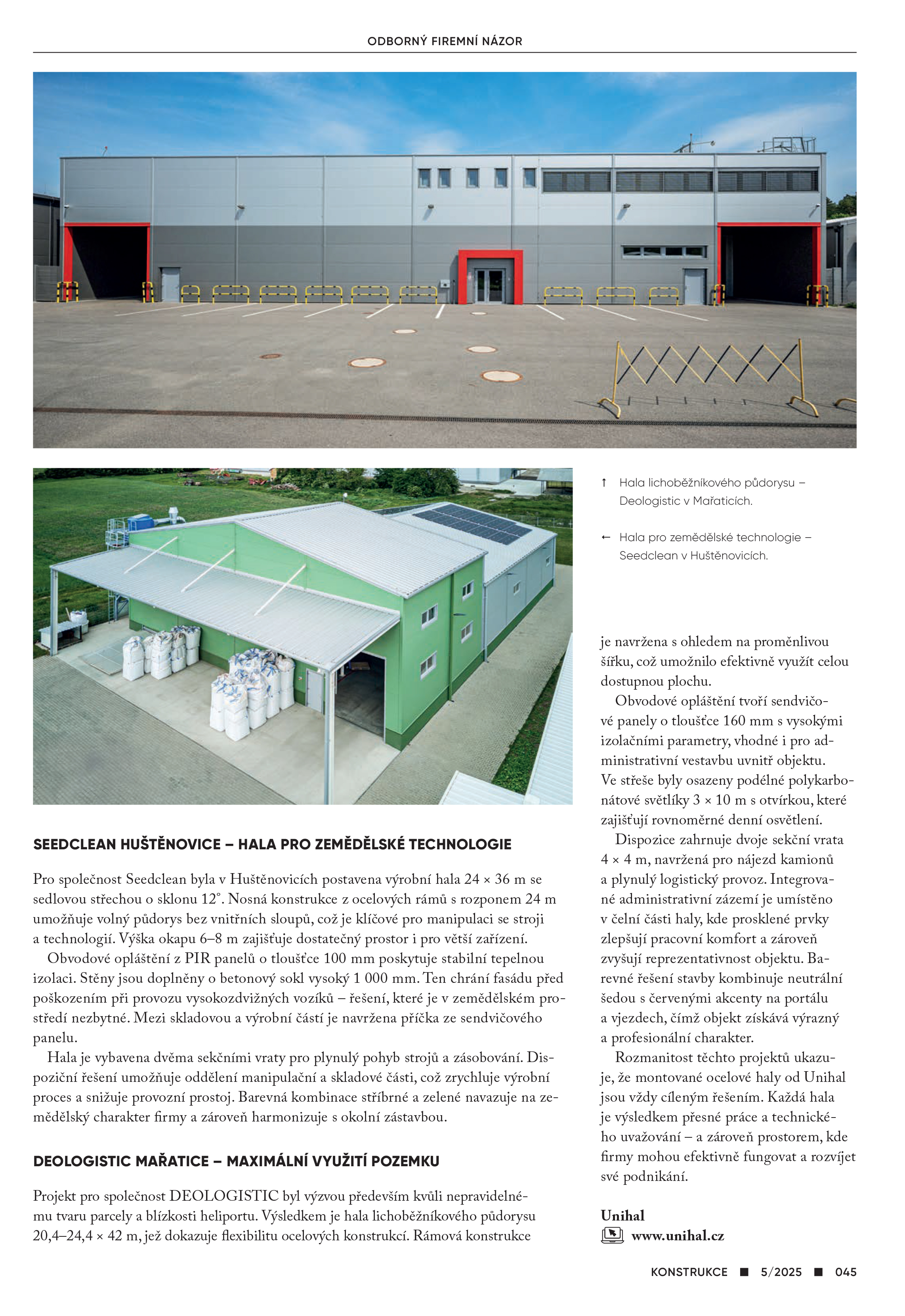 ODBORNÝ FIREMNÍ NÁZOR

↑ Hala lichoběžníkového půdorysu – Deologistic v Mařaticích.

← Hala pro zemědělské technologie – Seedclean v Huštěnovicích.

SEEDCLEAN HUŠTĚNOVICE – HALA PRO ZEMĚDĚLSKÉ TECHNOLOGIE

Pro společnost Seedclean byla v Huštěnovicích postavena výrobní hala 24 × 36 m se sedlovou střechou o sklonu 12°. Nosná konstrukce z ocelových rámů s rozponem 24 m umožňuje volný půdorys bez vnitřních sloupů, což je klíčové pro manipulaci se stroji a technologií. Výška okapu 6–8 m zajišťuje dostatečný prostor i pro větší zařízení.

Obvodové opláštění z PIR panelů o tloušťce 100 mm poskytuje stabilní tepelnou izolaci. Stěny jsou doplněny o betonový sokl vysoký 1 000 mm. Ten chrání fasádu před poškozením při provozu vysokozdvižných vozíků – řešení, které je v zemědělském prostředí nezbytné. Mezi skladovou a výrobní částí je navržena příčka ze sendvičového panelu.

Hala je vybavena dvěma sekčními vraty pro plynulý pohyb strojů a zásobování. Dispoziční řešení umožňuje oddělení manipulační a skladové části, což zrychluje výrobní proces a snižuje provozní prostoj. Barevná kombinace stříbrné a zelené navazuje na zemědělský charakter firmy a zároveň harmonizuje s okolní zástavbou.

DEOLOGISTIC MAŘATICE – MAXIMÁLNÍ VYUŽITÍ POZEMKU

Projekt pro společnost DEOLOGISTIC byl výzvou především kvůli nepravidelnému tvaru parcely a blízkosti heliportu. Výsledkem je hala lichoběžníkového půdorysu 20,4–24,4 × 42 m, jež dokazuje flexibilitu ocelových konstrukcí. Rámová konstrukce je navržena s ohledem na proměnlivou šířku, což umožnilo efektivně využít celou dostupnou plochu.

Obvodové opláštění tvoří sendvičové panely o tloušťce 160 mm s vysokými izolačními parametry, vhodné i pro administrativní vestavbu uvnitř objektu. Ve střeše byly osazeny podélné polykarbonátové světlíky 3 × 10 m s otvírkou, které zajišťují rovnoměrné denní osvětlení.

Dispozice zahrnuje dvoje sekční vrata 4 × 4 m, navržená pro nájezd kamionů a plynulý logistický provoz. Integrované administrativní zázemí je umístěno v čelní části haly, kde prosklené prvky zlepšují pracovní komfort a zároveň zvyšují reprezentativnost objektu. Barevné řešení stavby kombinuje neutrální šedou s červenými akcenty na portálu a vjezdech, čímž objekt získává výrazný a profesionální charakter.

Rozmanitost těchto projektů ukazuje, že montované ocelové haly od Unihal jsou vždy cíleným řešením. Každá hala je výsledkem přesné práce a technického uvažování – a zároveň prostorem, kde firmy mohou efektivně fungovat a rozvíjet své podnikání.

Unihal
www.unihal.cz

KONSTRUKCE ■ 5/2025 ■ 045